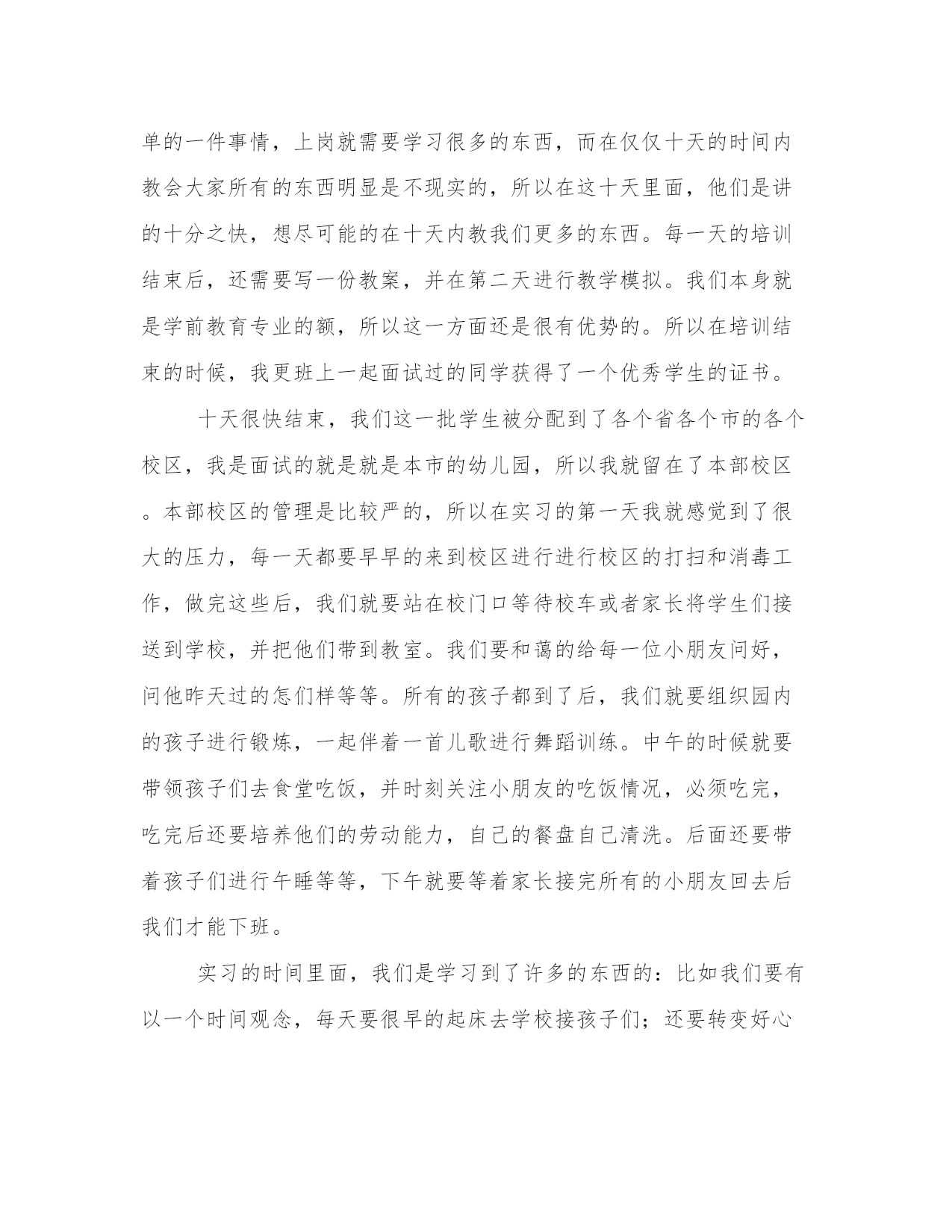 单的一件事情，上岗就需要学习很多的东西，而在仅仅十天的时间内教会大家所有的东西明显是不现实的，所以在这十天里面，他们是讲的十分之快，想尽可能的在十天内教我们更多的东西。每一天的培训结束后，还需要写一份教案，并在第二天进行教学模拟。我们本身就是学前教育专业的额，所以这一方面还是很有优势的。所以在培训结束的时候，我更班上一起面试过的同学获得了一个优秀学生的证书。

十天很快结束，我们这一批学生被分配到了各个省各个市的各个校区，我是面试的就是就是本市的幼儿园，所以我就留在了本部校区。本部校区的管理是比较严的，所以在实习的第一天我就感觉到了很大的压力，每一天都要早早的来到校区进行进行校区的打扫和消毒工作，做完这些后，我们就要站在校门口等待校车或者家长将学生们接送到学校，并把他们带到教室。我们要和蔼的给每一位小朋友问好，问他昨天过的怎们样等等。所有的孩子都到了后，我们就要组织园内的孩子进行锻炼，一起伴着一首儿歌进行舞蹈训练。中午的时候就要带领孩子们去食堂吃饭，并时刻关注小朋友的吃饭情况，必须吃完，吃完后还要培养他们的劳动能力，自己的餐盘自己清洗。后面还要带着孩子们进行午睡等等，下午就要等着家长接完所有的小朋友回去后我们才能下班。

实习的时间里面，我们是学习到了许多的东西的：比如我们要有以一个时间观念，每天要很早的起床去学校接孩子们；还要转变好心